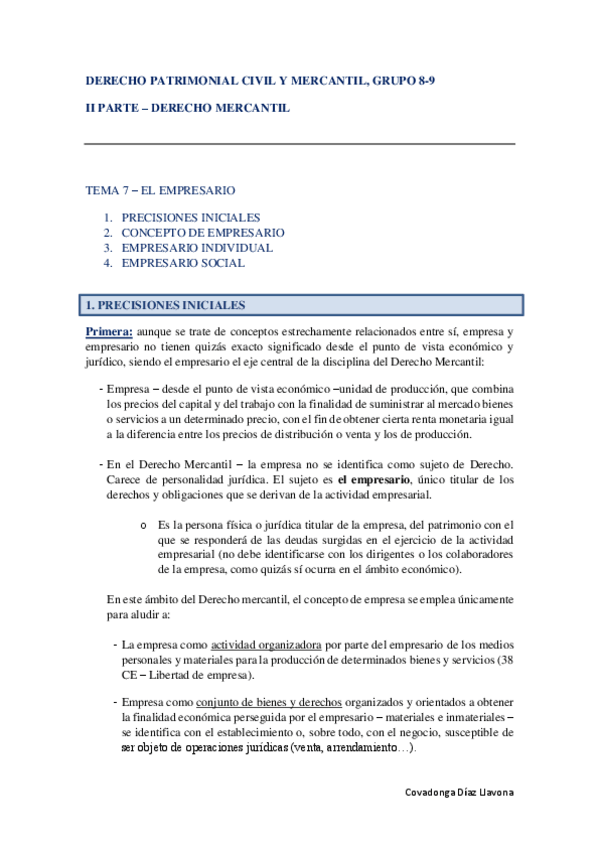 DERECHO PATRIMONIAL CIVIL Y MERCANTIL, GRUPO 8-9

II PARTE – DERECHO MERCANTIL

TEMA 7 – EL EMPRESARIO

1. PRECISIONES INICIALES
2. CONCEPTO DE EMPRESARIO
3. EMPRESARIO INDIVIDUAL
4. EMPRESARIO SOCIAL

1. PRECISIONES INICIALES

Primera: aunque se trate de conceptos estrechamente relacionados entre sí, empresa y empresario no tienen quizás exacto significado desde el punto de vista económico y jurídico, siendo el empresario el eje central de la disciplina del Derecho Mercantil:

- Empresa – desde el punto de vista económico –unidad de producción, que combina los precios del capital y del trabajo con la finalidad de suministrar al mercado bienes o servicios a un determinado precio, con el fin de obtener cierta renta monetaria igual a la diferencia entre los precios de distribución o venta y los de producción.

- En el Derecho Mercantil – la empresa no se identifica como sujeto de Derecho. Carece de personalidad jurídica. El sujeto es el empresario, único titular de los derechos y obligaciones que se derivan de la actividad empresarial.

o Es la persona física o jurídica titular de la empresa, del patrimonio con el que se responderá de las deudas surgidas en el ejercicio de la actividad empresarial (no debe identificarse con los dirigentes o los colaboradores de la empresa, como quizás sí ocurra en el ámbito económico).

En este ámbito del Derecho mercantil, el concepto de empresa se emplea únicamente para aludir a:

- La empresa como actividad organizadora por parte del empresario de los medios personales y materiales para la producción de determinados bienes y servicios (38 CE – Libertad de empresa).

- Empresa como conjunto de bienes y derechos organizados y orientados a obtener la finalidad económica perseguida por el empresario – materiales e inmateriales – se identifica con el establecimiento o, sobre todo, con el negocio, susceptible de ser objeto de operaciones jurídicas (venta, arrendamiento…).

Covadonga Díaz Llavona